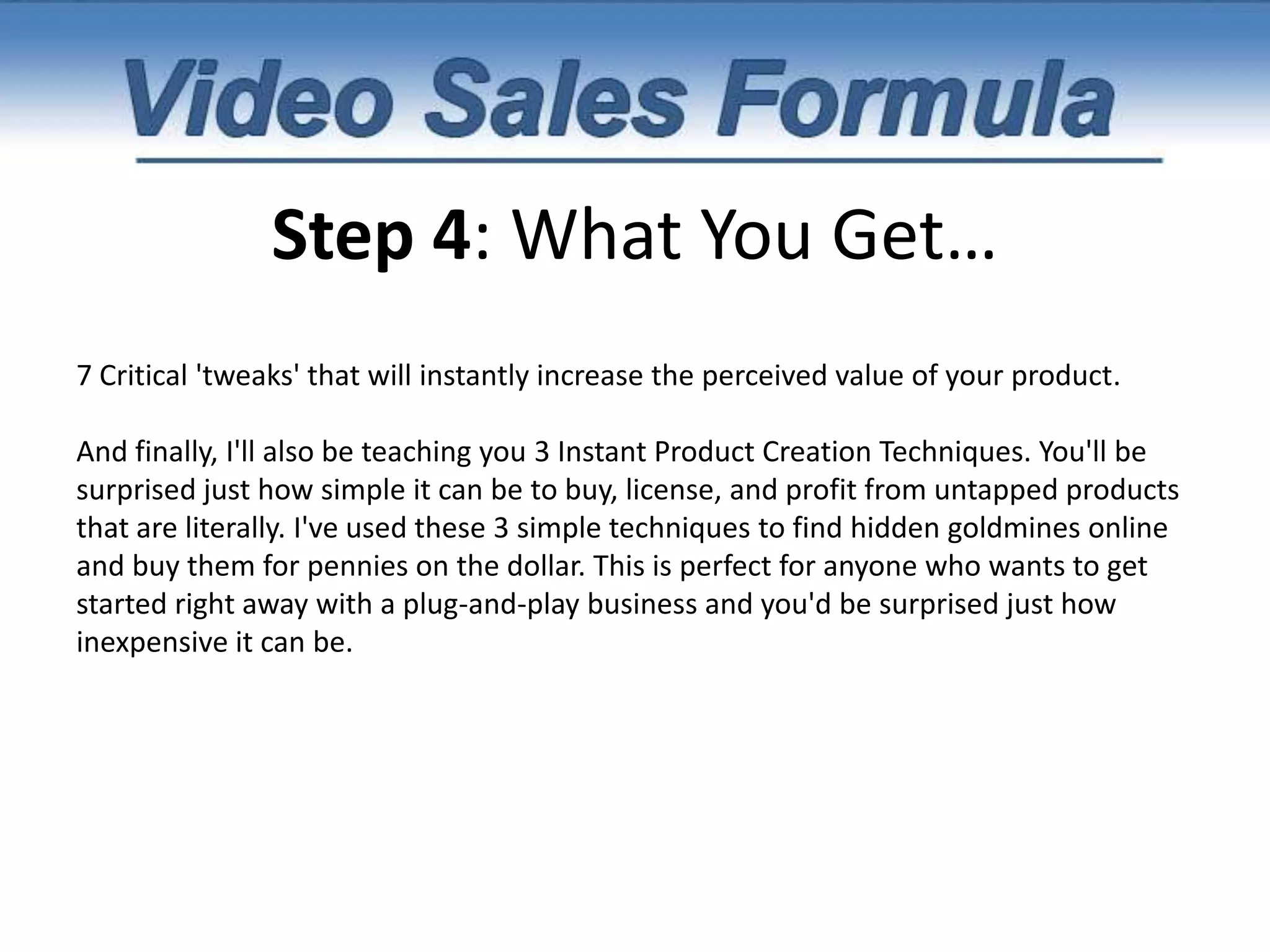 Video Sales Formula

Step 4: What You Get…

7 Critical 'tweaks' that will instantly increase the perceived value of your product.

And finally, I'll also be teaching you 3 Instant Product Creation Techniques. You'll be surprised just how simple it can be to buy, license, and profit from untapped products that are literally. I've used these 3 simple techniques to find hidden goldmines online and buy them for pennies on the dollar. This is perfect for anyone who wants to get started right away with a plug-and-play business and you'd be surprised just how inexpensive it can be.